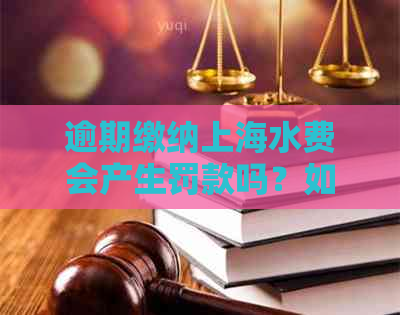 yuqi

逾期缴纳上海水费会产生罚款吗？如